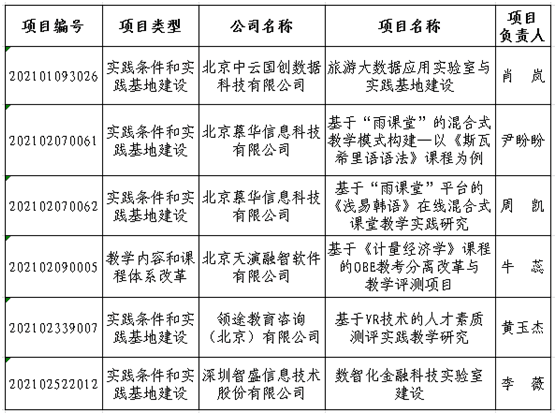 | 项目编号 | 项目类型 | 公司名称 | 项目名称 | 项目负责人 |
|---|---|---|---|---|
| 202101093026 | 实践条件和实践基地建设 | 北京中云国创数据科技有限公司 | 旅游大数据应用实验室与实践基地建设 | 肖　岚 |
| 202102070061 | 实践条件和实践基地建设 | 北京慕华信息科技有限公司 | 基于“雨课堂”的混合式教学模式构建—以《斯瓦希里语语法》课程为例 | 尹盼盼 |
| 202102070062 | 实践条件和实践基地建设 | 北京慕华信息科技有限公司 | 基于“雨课堂”平台的《浅易韩语》在线混合式课堂教学实践研究 | 周　凯 |
| 202102090005 | 教学内容和课程体系改革 | 北京天演融智软件有限公司 | 基于《计量经济学》课程的OBE教考分离改革与教学评测项目 | 牛　蕊 |
| 202102339007 | 实践条件和实践基地建设 | 领途教育咨询（北京）有限公司 | 基于VR技术的人才素质测评实践教学研究 | 黄玉杰 |
| 202102522012 | 实践条件和实践基地建设 | 深圳智盛信息技术股份有限公司 | 数智化金融科技实验室建设 | 李　薇 |